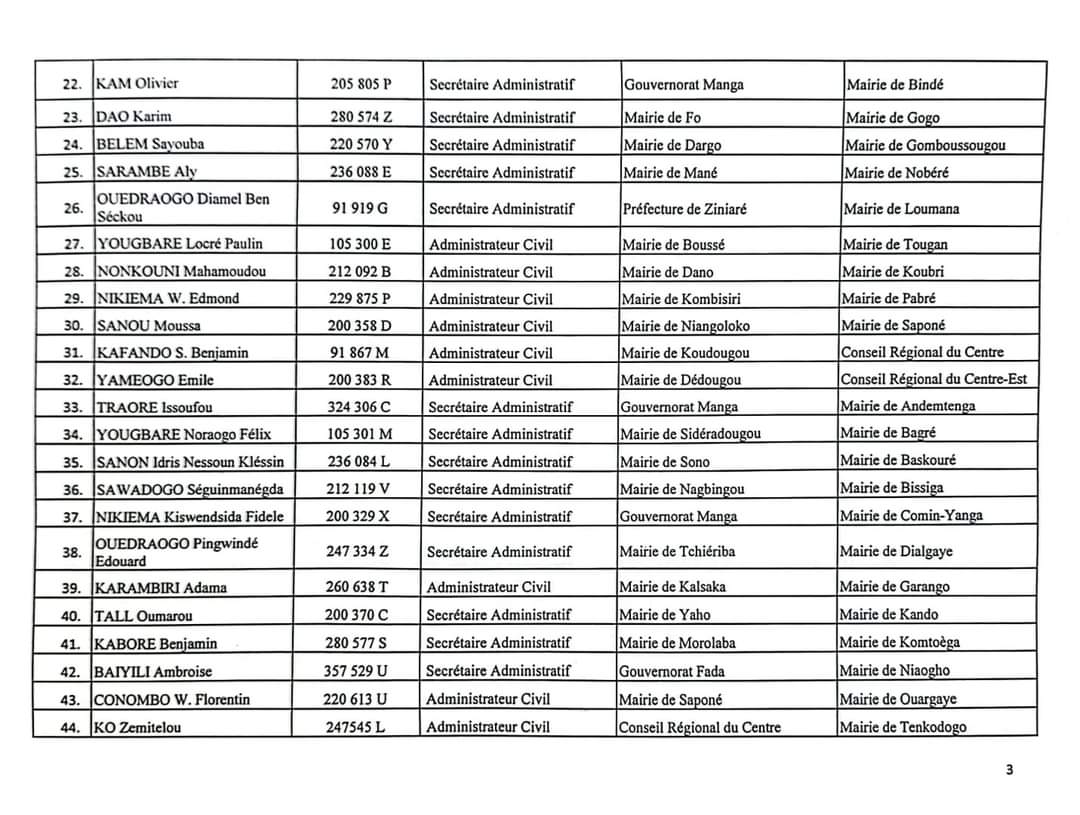 | 22. | KAM Olivier | 205 805 P | Secrétaire Administratif | Gouvernorat Manga | Mairie de Bindé |
|---|---|---|---|---|---|
| 23. | DAO Karim | 280 574 Z | Secrétaire Administratif | Mairie de Fo | Mairie de Gogo |
| 24. | BELEM Sayouba | 220 570 Y | Secrétaire Administratif | Mairie de Dargo | Mairie de Gomboussougou |
| 25. | SARAMBE Aly | 236 088 E | Secrétaire Administratif | Mairie de Mané | Mairie de Nobéré |
| 26. | OUEDRAOGO Diamel Ben Séckou | 91 919 G | Secrétaire Administratif | Préfecture de Ziniaré | Mairie de Loumana |
| 27. | YOUGBARE Locré Paulin | 105 300 E | Administrateur Civil | Mairie de Boussé | Mairie de Tougan |
| 28. | NONKOUNI Mahamoudou | 212 092 B | Administrateur Civil | Mairie de Dano | Mairie de Koubri |
| 29. | NIKIEMA W. Edmond | 229 875 P | Administrateur Civil | Mairie de Kombisiri | Mairie de Pabré |
| 30. | SANOU Moussa | 200 358 D | Administrateur Civil | Mairie de Niangoloko | Mairie de Saponé |
| 31. | KAFANDO S. Benjamin | 91 867 M | Administrateur Civil | Mairie de Koudougou | Conseil Régional du Centre |
| 32. | YAMEOGO Emile | 200 383 R | Administrateur Civil | Mairie de Dédougou | Conseil Régional du Centre-Est |
| 33. | TRAORE Issoufou | 324 306 C | Secrétaire Administratif | Gouvernorat Manga | Mairie de Andemtenga |
| 34. | YOUGBARE Noraogo Félix | 105 301 M | Secrétaire Administratif | Mairie de Sidéradougou | Mairie de Bagré |
| 35. | SANON Idris Nessoun Kléssin | 236 084 L | Secrétaire Administratif | Mairie de Sono | Mairie de Baskouré |
| 36. | SAWADOGO Séguinmanégda | 212 119 V | Secrétaire Administratif | Mairie de Nagbingou | Mairie de Bissiga |
| 37. | NIKIEMA Kiswendsida Fidele | 200 329 X | Secrétaire Administratif | Gouvernorat Manga | Mairie de Comin-Yanga |
| 38. | OUEDRAOGO Pingwindé Edouard | 247 334 Z | Secrétaire Administratif | Mairie de Tchiériba | Mairie de Dialgaye |
| 39. | KARAMBIRI Adama | 260 638 T | Administrateur Civil | Mairie de Kalsaka | Mairie de Garango |
| 40. | TALL Oumarou | 200 370 C | Secrétaire Administratif | Mairie de Yaho | Mairie de Kando |
| 41. | KABORE Benjamin | 280 577 S | Secrétaire Administratif | Mairie de Morolaba | Mairie de Komtoèga |
| 42. | BAIYILI Ambroise | 357 529 U | Secrétaire Administratif | Gouvernorat Fada | Mairie de Niaogho |
| 43. | CONOMBO W. Florentin | 220 613 U | Administrateur Civil | Mairie de Saponé | Mairie de Ouargaye |
| 44. | KO Zemitelou | 247545 L | Administrateur Civil | Conseil Régional du Centre | Mairie de Tenkodogo |

3